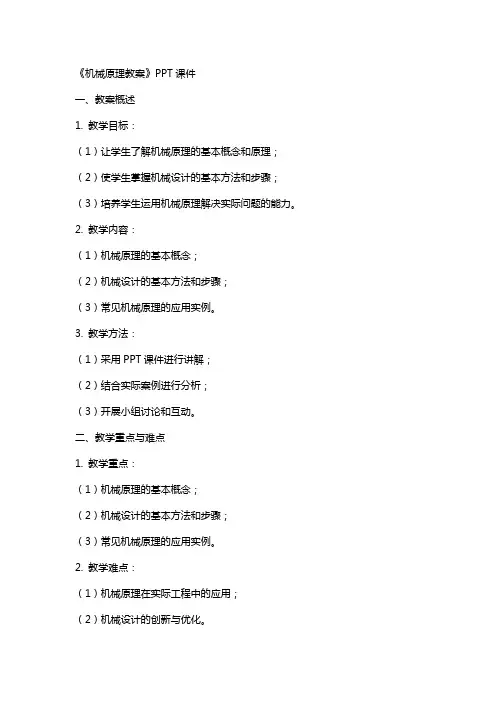 《机械原理教案》PPT 课件

一、教案概述

1. 教学目标：

（1）让学生了解机械原理的基本概念和原理；

（2）使学生掌握机械设计的基本方法和步骤；

（3）培养学生运用机械原理解决实际问题的能力。

2. 教学内容：

（1）机械原理的基本概念；

（2）机械设计的基本方法和步骤；

（3）常见机械原理的应用实例。

3. 教学方法：

（1）采用 PPT 课件进行讲解；

（2）结合实际案例进行分析；

（3）开展小组讨论和互动。

二、教学重点与难点

1. 教学重点：

（1）机械原理的基本概念；

（2）机械设计的基本方法和步骤；

（3）常见机械原理的应用实例。

2. 教学难点：

（1）机械原理在实际工程中的应用；

（2）机械设计的创新与优化。